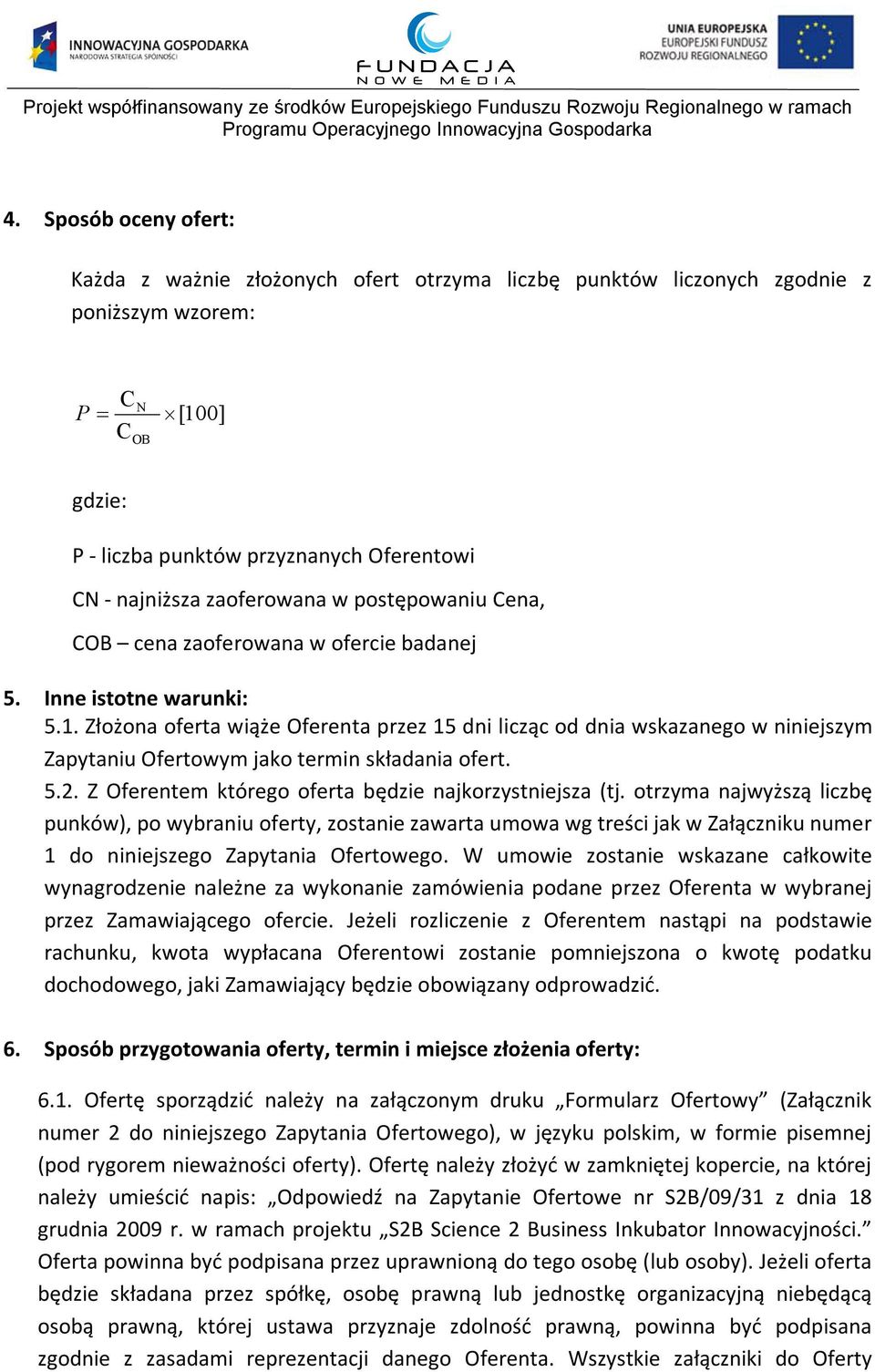 INNOWACYJNA GOSPODARKA
NARODOWA STRATEGIA SPÓJNOŚCI

FUNDACJA
NOWE MEDIA

UNIA EUROPEJSKA
EUROPEJSKI FUNDUSZ
ROZWOJU REGIONALNEGO

Projekt współfinansowany ze środków Europejskiego Funduszu Rozwoju Regionalnego w ramach Programu Operacyjnego Innowacyjna Gospodarka

4. Sposób oceny ofert:

Każda z ważnie złożonych ofert otrzyma liczbę punktów liczonych zgodnie z poniższym wzorem:

$P = \frac{C_N}{C_{OB}} \times [100]$

gdzie:

P - liczba punktów przyznanych Oferentowi

CN - najniższa zaoferowana w postępowaniu Cena,

COB – cena zaoferowana w ofercie badanej

5. Inne istotne warunki:
5.1. Złożona oferta wiąże Oferenta przez 15 dni licząc od dnia wskazanego w niniejszym Zapytaniu Ofertowym jako termin składania ofert.
5.2. Z Oferentem którego oferta będzie najkorzystniejsza (tj. otrzyma najwyższą liczbę punków), po wybraniu oferty, zostanie zawarta umowa wg treści jak w Załączniku numer 1 do niniejszego Zapytania Ofertowego. W umowie zostanie wskazane całkowite wynagrodzenie należne za wykonanie zamówienia podane przez Oferenta w wybranej przez Zamawiającego ofercie. Jeżeli rozliczenie z Oferentem nastąpi na podstawie rachunku, kwota wypłacana Oferentowi zostanie pomniejszona o kwotę podatku dochodowego, jaki Zamawiający będzie obowiązany odprowadzić.

6. Sposób przygotowania oferty, termin i miejsce złożenia oferty:

6.1. Ofertę sporządzić należy na załączonym druku „Formularz Ofertowy” (Załącznik numer 2 do niniejszego Zapytania Ofertowego), w języku polskim, w formie pisemnej (pod rygorem nieważności oferty). Ofertę należy złożyć w zamkniętej kopercie, na której należy umieścić napis: „Odpowiedź na Zapytanie Ofertowe nr S2B/09/31 z dnia 18 grudnia 2009 r. w ramach projektu „S2B Science 2 Business Inkubator Innowacyjności.” Oferta powinna być podpisana przez uprawnioną do tego osobę (lub osoby). Jeżeli oferta będzie składana przez spółkę, osobę prawną lub jednostkę organizacyjną niebędącą osobą prawną, której ustawa przyznaje zdolność prawną, powinna być podpisana zgodnie z zasadami reprezentacji danego Oferenta. Wszystkie załączniki do Oferty